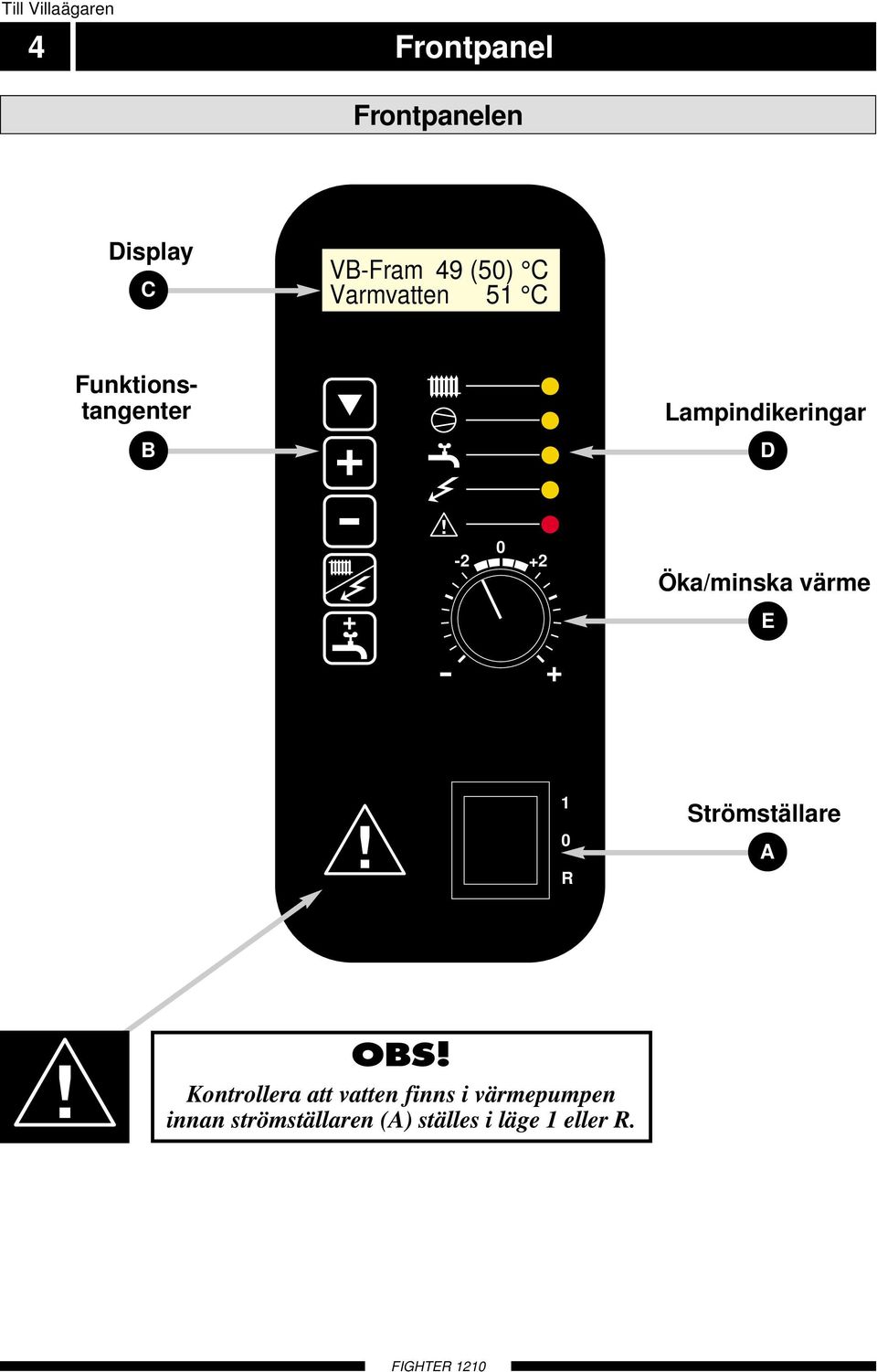 Till Villaägaren

4

Frontpanel

Frontpanelen

Display
C

VB-Fram 49 (50) °C
Varmvatten 51 °C

Funktionstangenter
B

Lampindikeringar
D

-2 0 +2

- +

Öka/minska värme
E

1
0
R

Strömställare
A

OBS!
Kontrollera att vatten finns i värmepumpen innan strömställaren (A) ställes i läge 1 eller R.

FIGHTER 1210